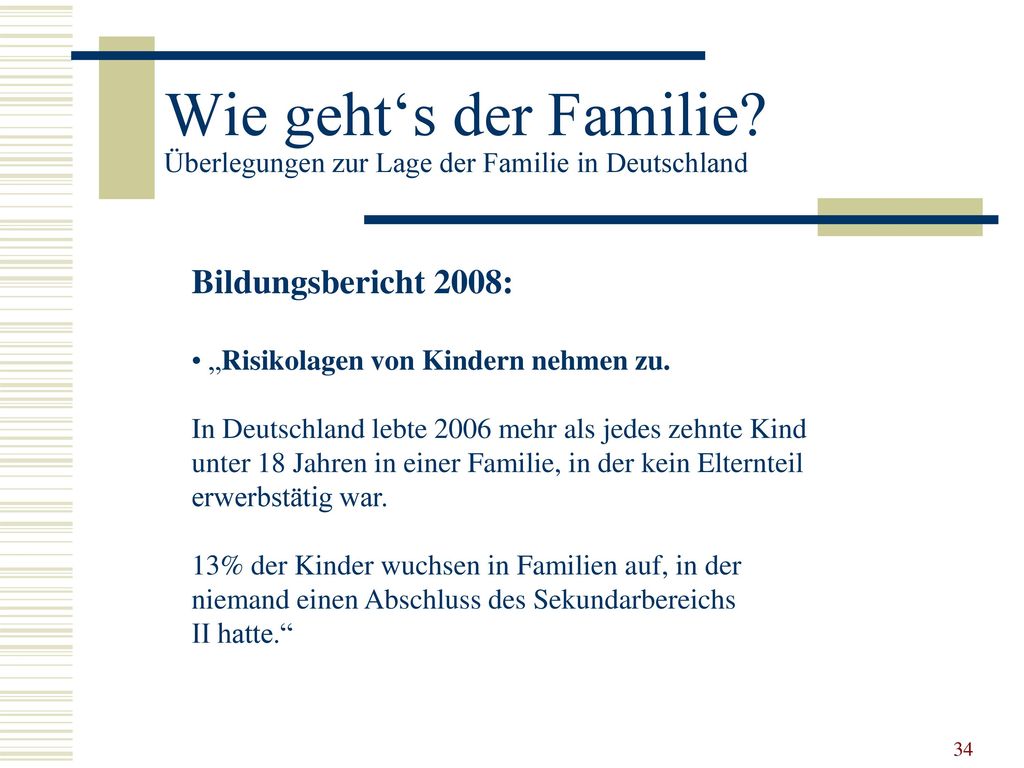 Wie geht‘s der Familie?
Überlegungen zur Lage der Familie in Deutschland

Bildungsbericht 2008:

• „Risikolagen von Kindern nehmen zu.

In Deutschland lebte 2006 mehr als jedes zehnte Kind unter 18 Jahren in einer Familie, in der kein Elternteil erwerbstätig war.

13% der Kinder wuchsen in Familien auf, in der niemand einen Abschluss des Sekundarbereichs II hatte.“

34